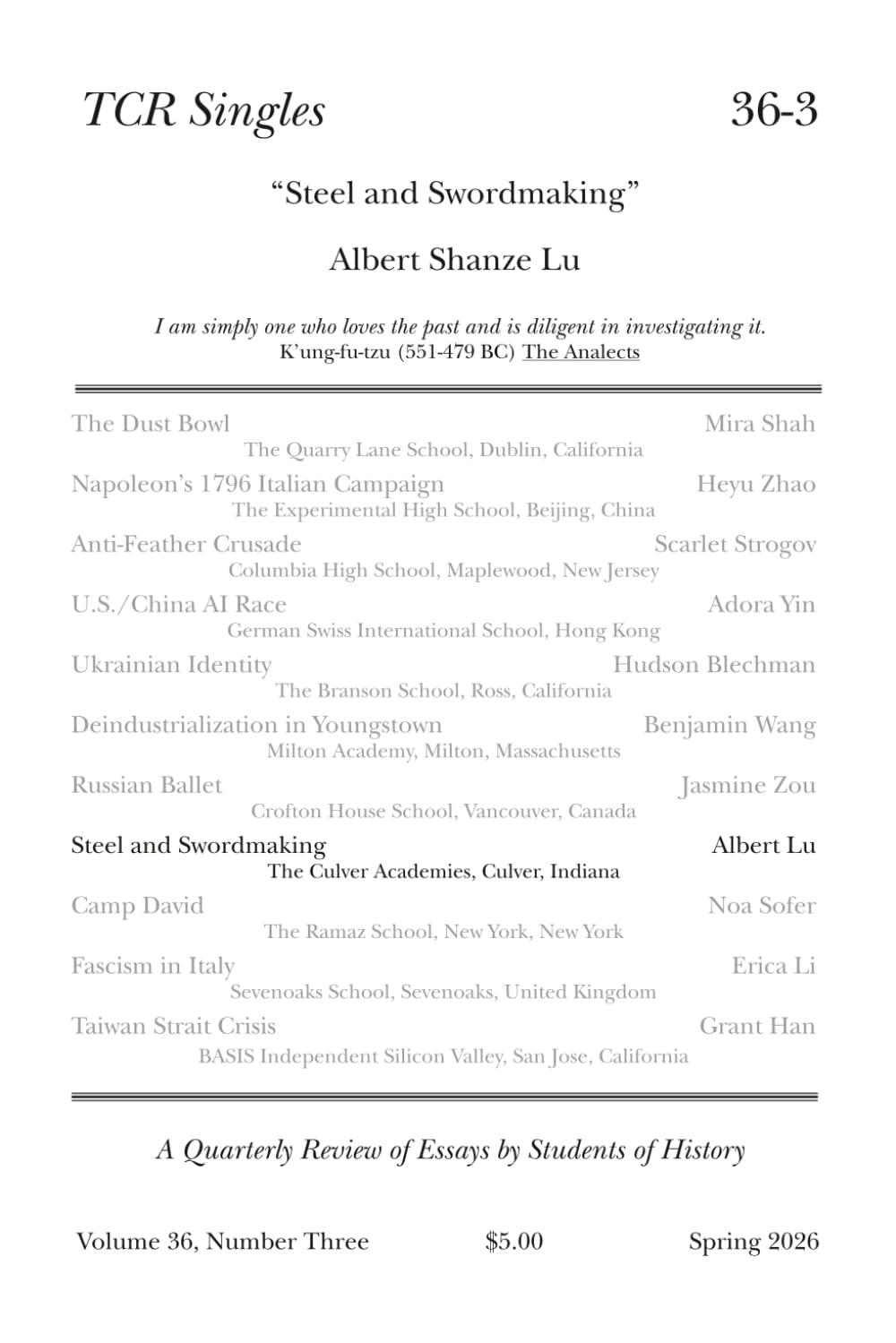 TCR Singles 36-3

"Steel and Swordmaking"

Albert Shanze Lu

I am simply one who loves the past and is diligent in investigating it.
K'ung-fu-tzu (551-479 BC) The Analects

The Dust Bowl Mira Shah
The Quarry Lane School, Dublin, California

Napoleon's 1796 Italian Campaign Heyu Zhao
The Experimental High School, Beijing, China

Anti-Feather Crusade Scarlet Strogov
Columbia High School, Maplewood, New Jersey

U.S./China AI Race Adora Yin
German Swiss International School, Hong Kong

Ukrainian Identity Hudson Blechman
The Branson School, Ross, California

Deindustrialization in Youngstown Benjamin Wang
Milton Academy, Milton, Massachusetts

Russian Ballet Jasmine Zou
Crofton House School, Vancouver, Canada

Steel and Swordmaking Albert Lu
The Culver Academies, Culver, Indiana

Camp David Noa Sofer
The Ramaz School, New York, New York

Fascism in Italy Erica Li
Sevenoaks School, Sevenoaks, United Kingdom

Taiwan Strait Crisis Grant Han
BASIS Independent Silicon Valley, San Jose, California

A Quarterly Review of Essays by Students of History

Volume 36, Number Three $5.00 Spring 2026